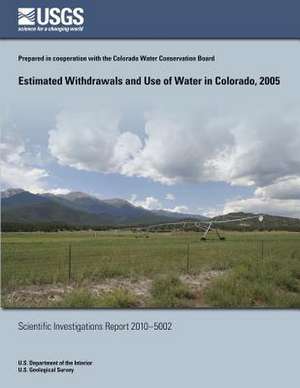 USGS
science for a changing world

Prepared in cooperation with the Colorado Water Conservation Board

Estimated Withdrawals and Use of Water in Colorado, 2005

Scientific Investigations Report 2010–5002

U.S. Department of the Interior
U.S. Geological Survey